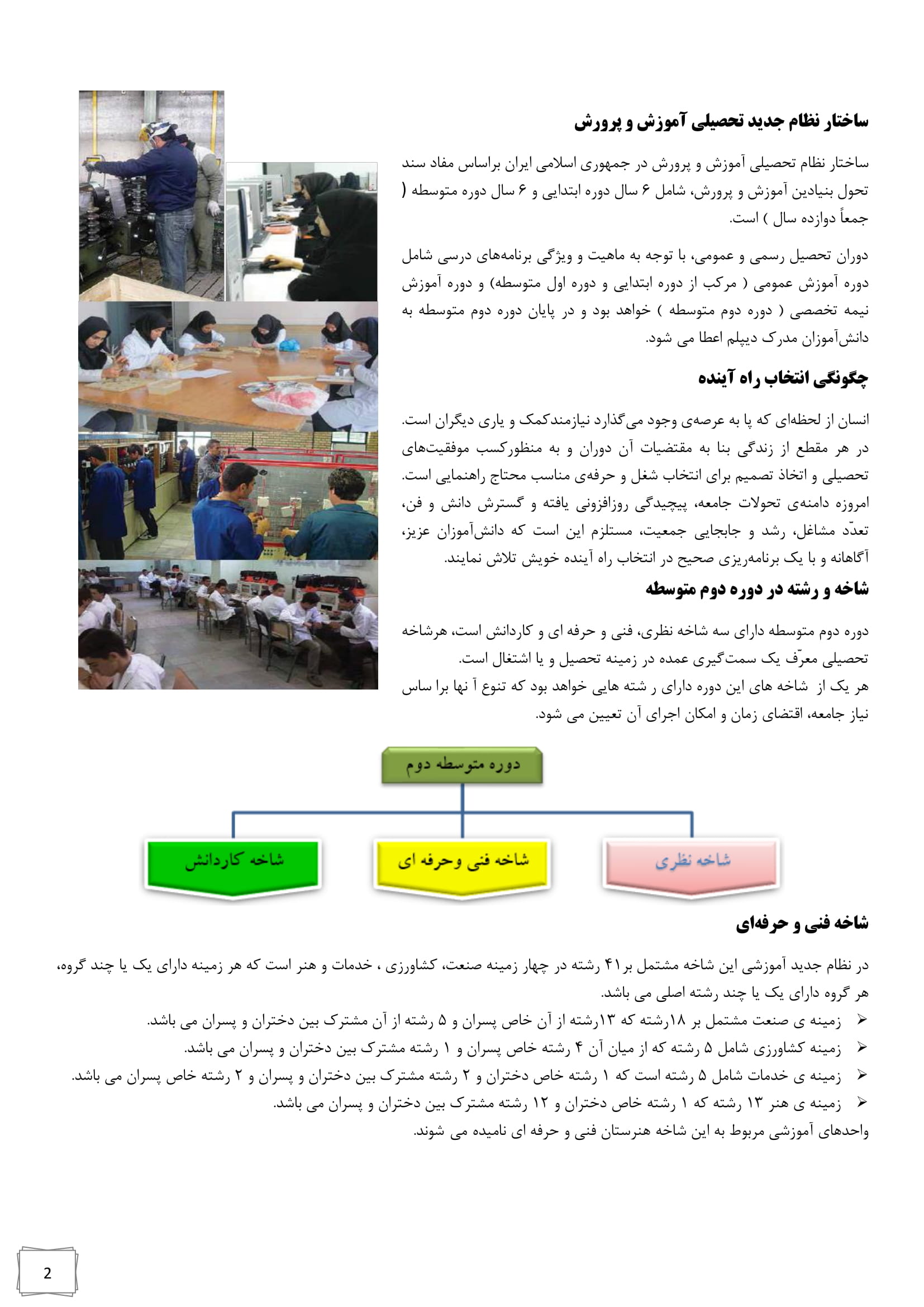 ساختار نظام جدید تحصیلی آموزش و پرورش

ساختار نظام تحصیلی آموزش و پرورش در جمهوری اسلامی ایران براساس مفاد سند تحول بنیادین آموزش و پرورش، شامل ۶ سال دوره ابتدایی و ۶ سال دوره متوسطه ( جمعاً دوازده سال ) است.

دوران تحصیل رسمی و عمومی، با توجه به ماهیت و ویژگی برنامه‌های درسی شامل دوره آموزش عمومی ( مرکب از دوره ابتدایی و دوره اول متوسطه) و دوره آموزش نیمه تخصصی ( دوره دوم متوسطه ) خواهد بود و در پایان دوره دوم متوسطه به دانش‌آموزان مدرک دیپلم اعطا می شود.

چگونگی انتخاب راه آینده

انسان از لحظه‌ای که پا به عرصه‌ی وجود می‌گذارد نیازمندکمک و یاری دیگران است. در هر مقطع از زندگی بنا به مقتضیات آن دوران و به منظورکسب موفقیت‌های تحصیلی و اتخاذ تصمیم برای انتخاب شغل و حرفه‌ی مناسب محتاج راهنمایی است. امروزه دامنه‌ی تحولات جامعه، پیچیدگی روزافزونی یافته و گسترش دانش و فن، تعدّد مشاغل، رشد و جابجایی جمعیت، مستلزم این است که دانش‌آموزان عزیز، آگاهانه و با یک برنامه‌ریزی صحیح در انتخاب راه آینده خویش تلاش نمایند.

شاخه و رشته در دوره دوم متوسطه

دوره دوم متوسطه دارای سه شاخه نظری، فنی و حرفه ای و کاردانش است، هرشاخه تحصیلی معرّف یک سمت‌گیری عمده در زمینه تحصیل و یا اشتغال است.
هر یک از شاخه های این دوره دارای ر شته هایی خواهد بود که تنوع آ نها برا ساس نیاز جامعه، اقتضای زمان و امکان اجرای آن تعیین می شود.

دوره متوسطه دوم

شاخه نظری

شاخه فنی وحرفه ای

شاخه کاردانش

شاخه فنی و حرفه‌ای

در نظام جدید آموزشی این شاخه مشتمل بر۴۱ رشته در چهار زمینه صنعت، کشاورزی ، خدمات و هنر است که هر زمینه دارای یک یا چند گروه، هر گروه دارای یک یا چند رشته اصلی می باشد.
➢ زمینه ی صنعت مشتمل بر ۱۸رشته که ۱۳رشته از آن خاص پسران و ۵ رشته از آن مشترک بین دختران و پسران می باشد.
➢ زمینه کشاورزی شامل ۵ رشته که از میان آن ۴ رشته خاص پسران و ۱ رشته مشترک بین دختران و پسران می باشد.
➢ زمینه ی خدمات شامل ۵ رشته است که ۱ رشته خاص دختران و ۲ رشته مشترک بین دختران و پسران و ۲ رشته خاص پسران می باشد.
➢ زمینه ی هنر ۱۳ رشته که ۱ رشته خاص دختران و ۱۲ رشته مشترک بین دختران و پسران می باشد.
واحدهای آموزشی مربوط به این شاخه هنرستان فنی و حرفه ای نامیده می شوند.

2